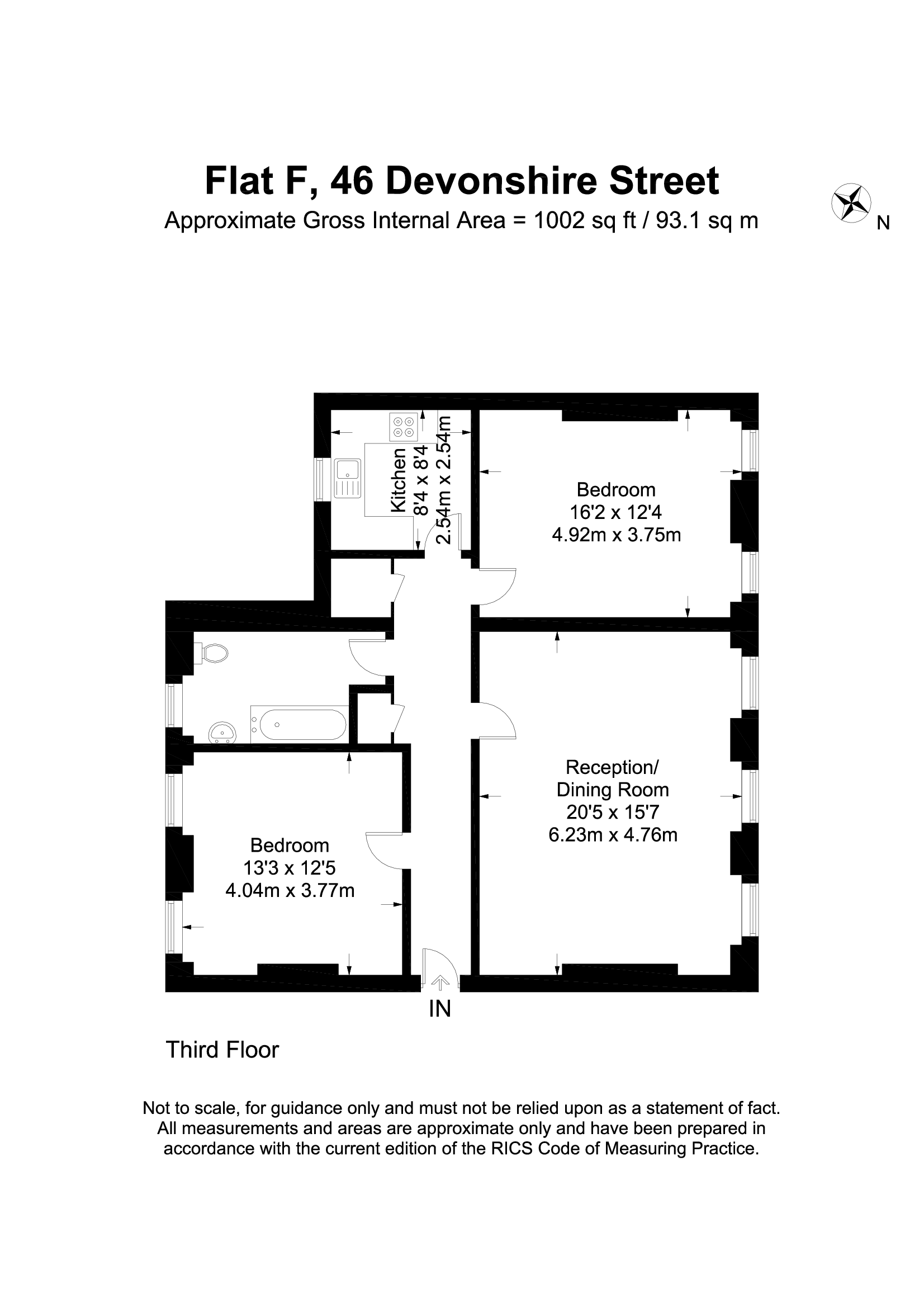 Flat F, 46 Devonshire Street
Approximate Gross Internal Area = 1002 sq ft / 93.1 sq m

N

Kitchen
8'4 x 8'4
2.54m x 2.54m

Bedroom
16'2 x 12'4
4.92m x 3.75m

Reception/
Dining Room
20'5 x 15'7
6.23m x 4.76m

Bedroom
13'3 x 12'5
4.04m x 3.77m

IN

Third Floor

Not to scale, for guidance only and must not be relied upon as a statement of fact. All measurements and areas are approximate only and have been prepared in accordance with the current edition of the RICS Code of Measuring Practice.